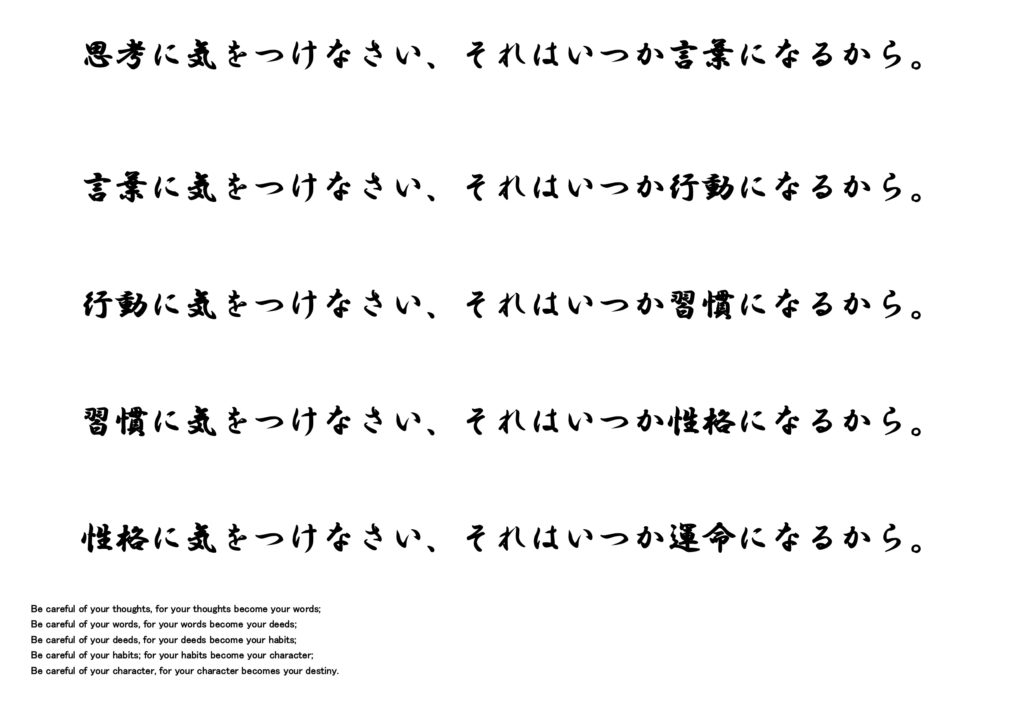 思考に気をつけなさい、それはいつか言葉になるから。

言葉に気をつけなさい、それはいつか行動になるから。

行動に気をつけなさい、それはいつか習慣になるから。

習慣に気をつけなさい、それはいつか性格になるから。

性格に気をつけなさい、それはいつか運命になるから。

Be careful of your thoughts, for your thoughts become your words;
Be careful of your words, for your words become your deeds;
Be careful of your deeds, for your deeds become your habits;
Be careful of your habits; for your habits become your character;
Be careful of your character, for your character becomes your destiny.